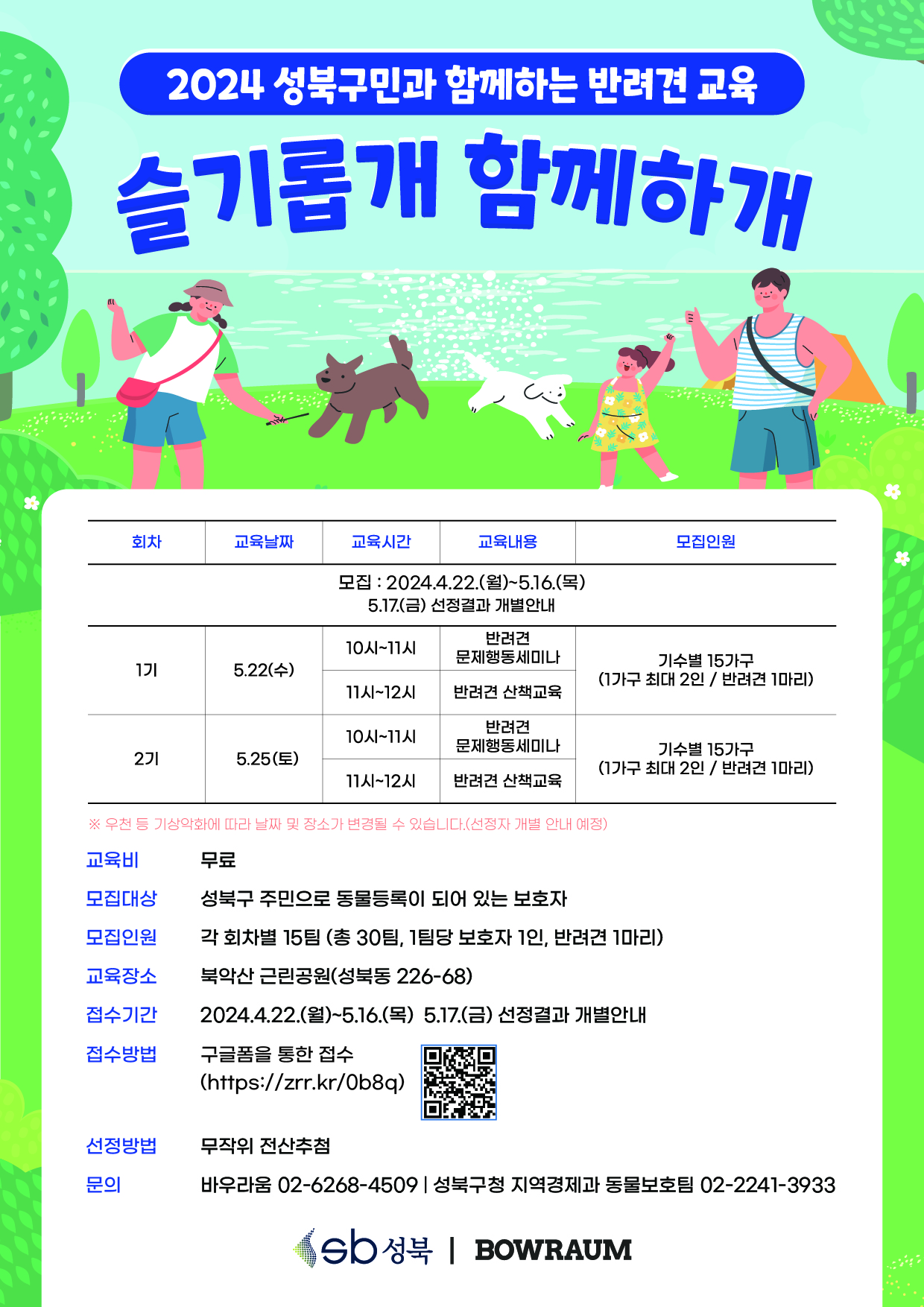 2024 성북구민과 함께하는 반려견 교육

슬기롭개 함께하개

| 회차 | 교육날짜 | 교육시간 | 교육내용 | 모집인원 |
|---|---|---|---|---|
| 모집 : 2024.4.22.(월)~5.16.(목) 5.17.(금) 선정결과 개별안내 | | | | |
| 1기 | 5.22(수) | 10시~11시 | 반려견 문제행동세미나 | 기수별 15가구 (1가구 최대 2인 / 반려견 1마리) |
| | | 11시~12시 | 반려견 산책교육 | |
| 2기 | 5.25(토) | 10시~11시 | 반려견 문제행동세미나 | 기수별 15가구 (1가구 최대 2인 / 반려견 1마리) |
| | | 11시~12시 | 반려견 산책교육 | |

※ 우천 등 기상악화에 따라 날짜 및 장소가 변경될 수 있습니다.(선정자 개별 안내 예정)

교육비 무료

모집대상 성북구 주민으로 동물등록이 되어 있는 보호자

모집인원 각 회차별 15팀 (총 30팀, 1팀당 보호자 1인, 반려견 1마리)

교육장소 북악산 근린공원(성북동 226-68)

접수기간 2024.4.22.(월)~5.16.(목) 5.17.(금) 선정결과 개별안내

접수방법 구글폼을 통한 접수 (https://zrr.kr/0b8q)

선정방법 무작위 전산추첨

문의 바우라움 02-6268-4509 | 성북구청 지역경제과 동물보호팀 02-2241-3933

sb 성북 | BOWRAUM